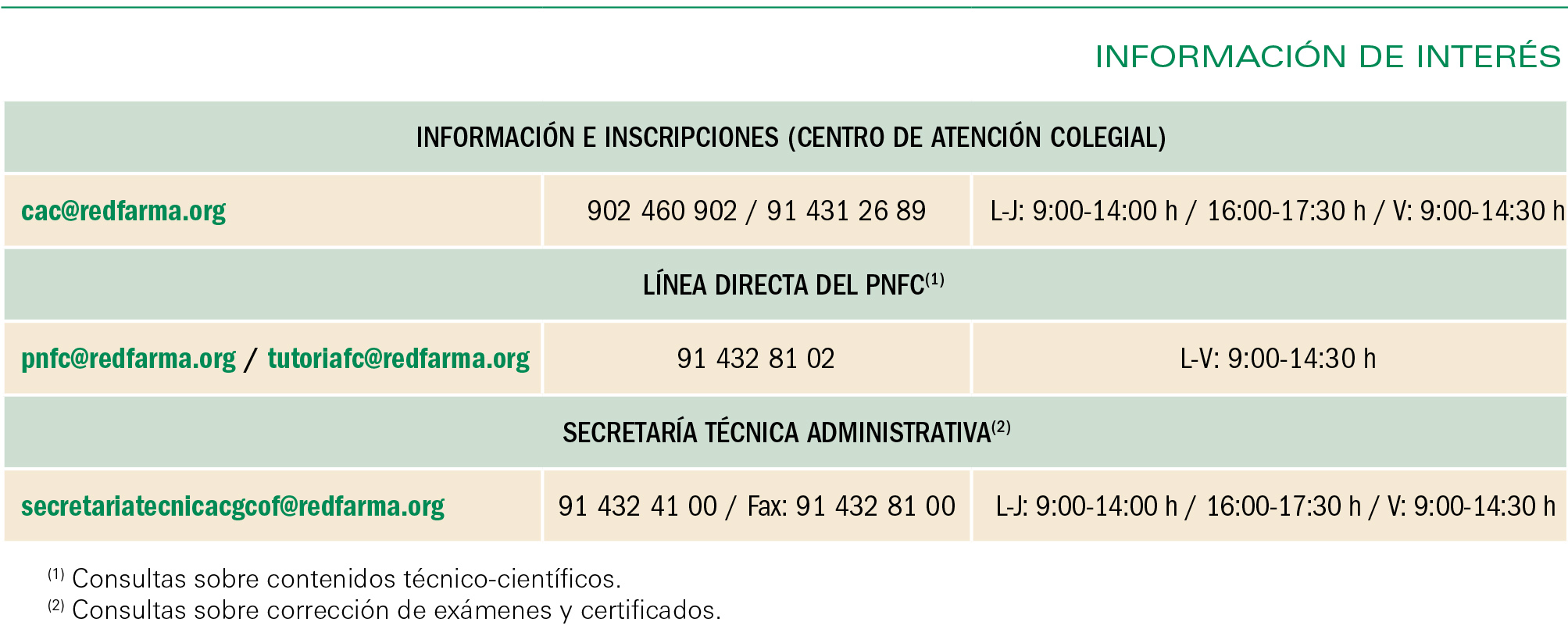 INFORMACIÓN DE INTERÉS

| INFORMACIÓN E INSCRIPCIONES (CENTRO DE ATENCIÓN COLEGIAL) | | |
|---|---|---|
| cac@redfarma.org | 902 460 902 / 91 431 26 89 | L-J: 9:00-14:00 h / 16:00-17:30 h / V: 9:00-14:30 h |
| LÍNEA DIRECTA DEL PNFC$^{(1)}$ | | |
| pnfc@redfarma.org / tutoriafc@redfarma.org | 91 432 81 02 | L-V: 9:00-14:30 h |
| SECRETARÍA TÉCNICA ADMINISTRATIVA$^{(2)}$ | | |
| secretariatecnicacgcof@redfarma.org | 91 432 41 00 / Fax: 91 432 81 00 | L-J: 9:00-14:00 h / 16:00-17:30 h / V: 9:00-14:30 h |

$^{(1)}$ Consultas sobre contenidos técnico-científicos.
$^{(2)}$ Consultas sobre corrección de exámenes y certificados.